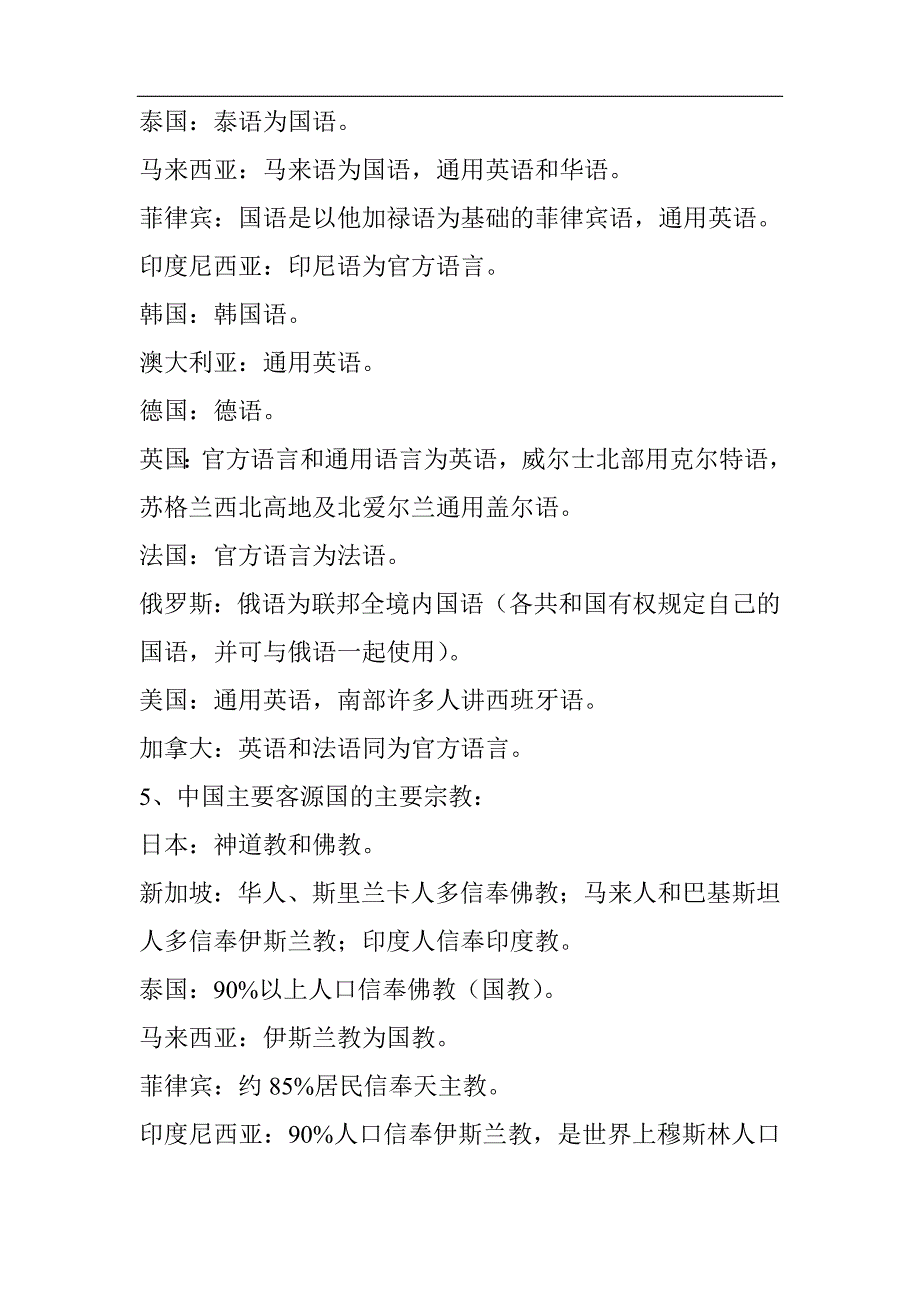 泰国：泰语为国语。

马来西亚：马来语为国语，通用英语和华语。

菲律宾：国语是以他加禄语为基础的菲律宾语，通用英语。

印度尼西亚：印尼语为官方语言。

韩国：韩国语。

澳大利亚：通用英语。

德国：德语。

英国：官方语言和通用语言为英语，威尔士北部用克尔特语，苏格兰西北高地及北爱尔兰通用盖尔语。

法国：官方语言为法语。

俄罗斯：俄语为联邦全境内国语（各共和国有权规定自己的国语，并可与俄语一起使用）。

美国：通用英语，南部许多人讲西班牙语。

加拿大：英语和法语同为官方语言。

5、中国主要客源国的主要宗教：

日本：神道教和佛教。

新加坡：华人、斯里兰卡人多信奉佛教；马来人和巴基斯坦人多信奉伊斯兰教；印度人信奉印度教。

泰国：90%以上人口信奉佛教（国教）。

马来西亚：伊斯兰教为国教。

菲律宾：约 85%居民信奉天主教。

印度尼西亚：90%人口信奉伊斯兰教，是世界上穆斯林人口